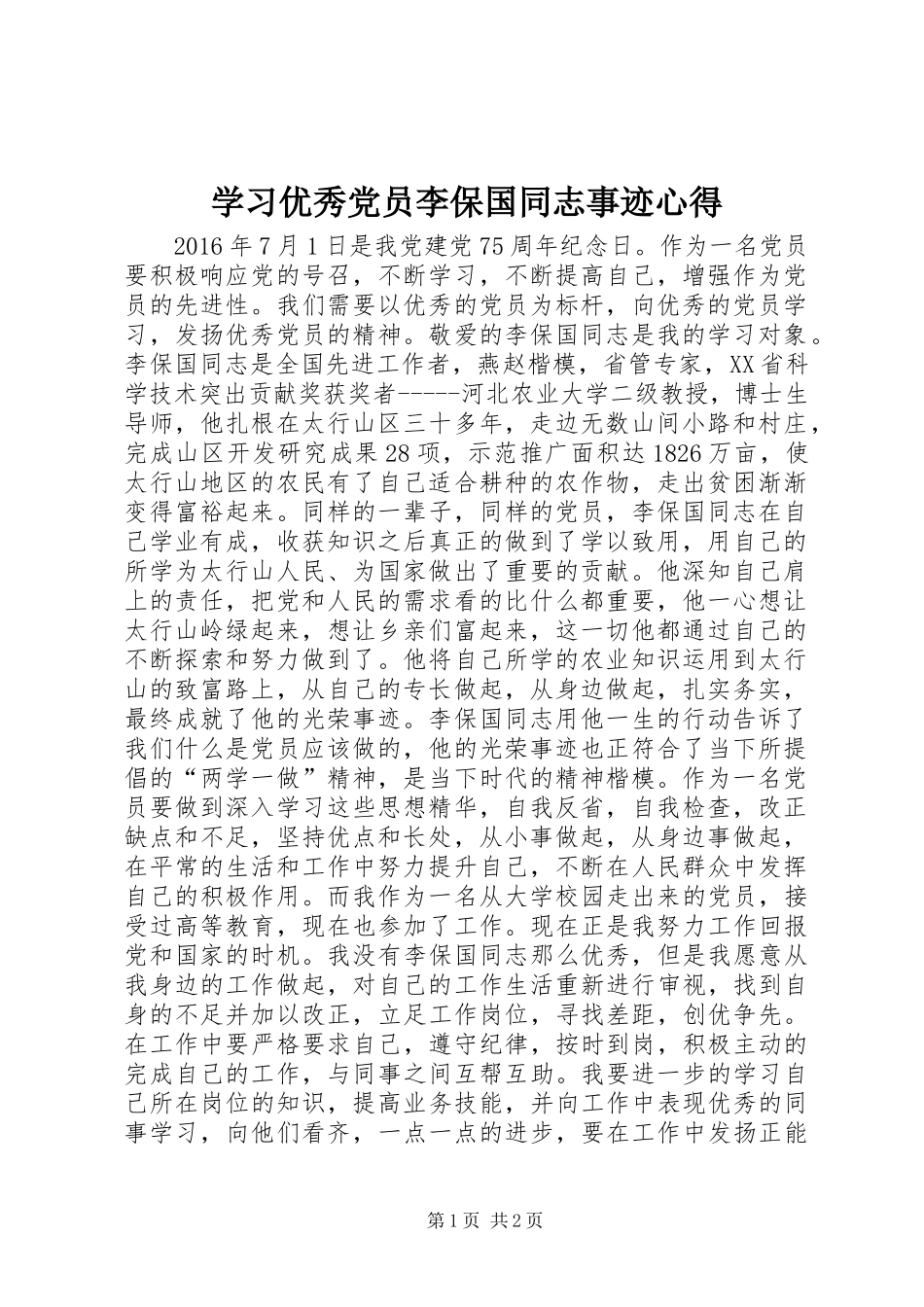 学习优秀党员李保国同志事迹心得

2016年7月1日是我党建党75周年纪念日。作为一名党员要积极响应党的号召，不断学习，不断提高自己，增强作为党员的先进性。我们需要以优秀的党员为标杆，向优秀的党员学习，发扬优秀党员的精神。敬爱的李保国同志是我的学习对象。李保国同志是全国先进工作者，燕赵楷模，省管专家，XX省科学技术突出贡献奖获奖者-----河北农业大学二级教授，博士生导师，他扎根在太行山区三十多年，走边无数山间小路和村庄，完成山区开发研究成果28项，示范推广面积达1826万亩，使太行山地区的农民有了自己适合耕种的农作物，走出贫困渐渐变得富裕起来。同样的一辈子，同样的党员，李保国同志在自己学业有成，收获知识之后真正的做到了学以致用，用自己的所学为太行山人民、为国家做出了重要的贡献。他深知自己肩上的责任，把党和人民的需求看的比什么都重要，他一心想让太行山岭绿起来，想让乡亲们富起来，这一切他都通过自己的不断探索和努力做到了。他将自己所学的农业知识运用到太行山的致富路上，从自己的专长做起，从身边做起，扎实务实，最终成就了他的光荣事迹。李保国同志用他一生的行动告诉了我们什么是党员应该做的，他的光荣事迹也正符合了当下所提倡的“两学一做”精神，是当下时代的精神楷模。作为一名党员要做到深入学习这些思想精华，自我反省，自我检查，改正缺点和不足，坚持优点和长处，从小事做起，从身边事做起，在平常的生活和工作中努力提升自己，不断在人民群众中发挥自己的积极作用。而我作为一名从大学校园走出来的党员，接受过高等教育，现在也参加了工作。现在正是我努力工作回报党和国家的时机。我没有李保国同志那么优秀，但是我愿意从我身边的工作做起，对自己的工作生活重新进行审视，找到自身的不足并加以改正，立足工作岗位，寻找差距，创优争先。在工作中要严格要求自己，遵守纪律，按时到岗，积极主动的完成自己的工作，与同事之间互帮互助。我要进一步的学习自己所在岗位的知识，提高业务技能，并向工作中表现优秀的同事学习，向他们看齐，一点一点的进步，要在工作中发扬正能

第1页 共2页